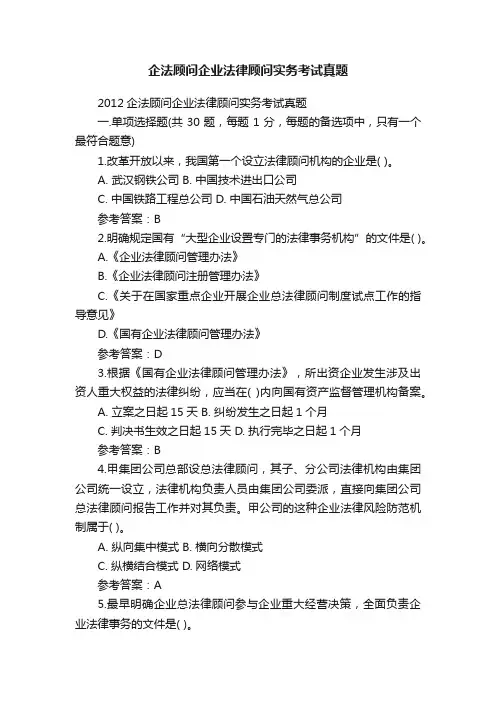 企法顾问企业法律顾问实务考试真题

2012 企法顾问企业法律顾问实务考试真题

一.单项选择题(共 30 题，每题 1 分，每题的备选项中，只有一个最符合题意)

1.改革开放以来，我国第一个设立法律顾问机构的企业是( )。

A. 武汉钢铁公司 B. 中国技术进出口公司

C. 中国铁路工程总公司 D. 中国石油天然气总公司

参考答案：B

2.明确规定国有“大型企业设置专门的法律事务机构”的文件是( )。

A.《企业法律顾问管理办法》

B.《企业法律顾问注册管理办法》

C.《关于在国家重点企业开展企业总法律顾问制度试点工作的指导意见》

D.《国有企业法律顾问管理办法》

参考答案：D

3.根据《国有企业法律顾问管理办法》，所出资企业发生涉及出资人重大权益的法律纠纷，应当在( )内向国有资产监督管理机构备案。

A. 立案之日起 15 天 B. 纠纷发生之日起 1 个月

C. 判决书生效之日起 15 天 D. 执行完毕之日起 1 个月

参考答案：B

4.甲集团公司总部设总法律顾问，其子、分公司法律机构由集团公司统一设立，法律机构负责人员由集团公司委派，直接向集团公司总法律顾问报告工作并对其负责。甲公司的这种企业法律风险防范机制属于( )。

A. 纵向集中模式 B. 横向分散模式

C. 纵横结合模式 D. 网络模式

参考答案：A

5.最早明确企业总法律顾问参与企业重大经营决策，全面负责企业法律事务的文件是( )。